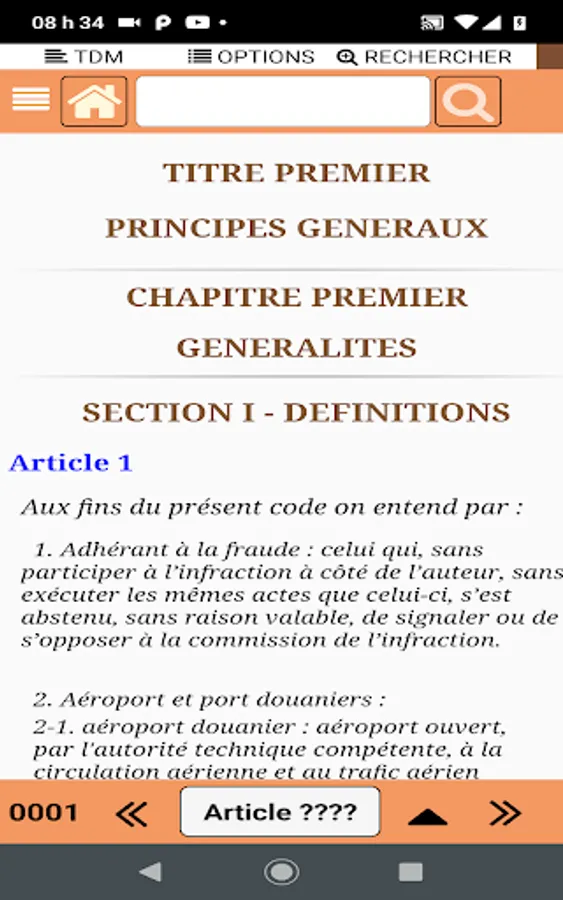 08 h 34

TDM OPTIONS RECHERCHER

TITRE PREMIER

PRINCIPES GENERAUX

CHAPITRE PREMIER

GENERALITES

SECTION I - DEFINITIONS

Article 1

Aux fins du présent code on entend par :

1. Adhérant à la fraude : celui qui, sans participer à l'infraction à côté de l'auteur, sans exécuter les mêmes actes que celui-ci, s'est abstenu, sans raison valable, de signaler ou de s'opposer à la commission de l'infraction.

2. Aéroport et port douaniers :

2-1. aéroport douanier : aéroport ouvert, par l'autorité technique compétente, à la circulation aérienne et au trafic aérien

0001 « Article ???? »